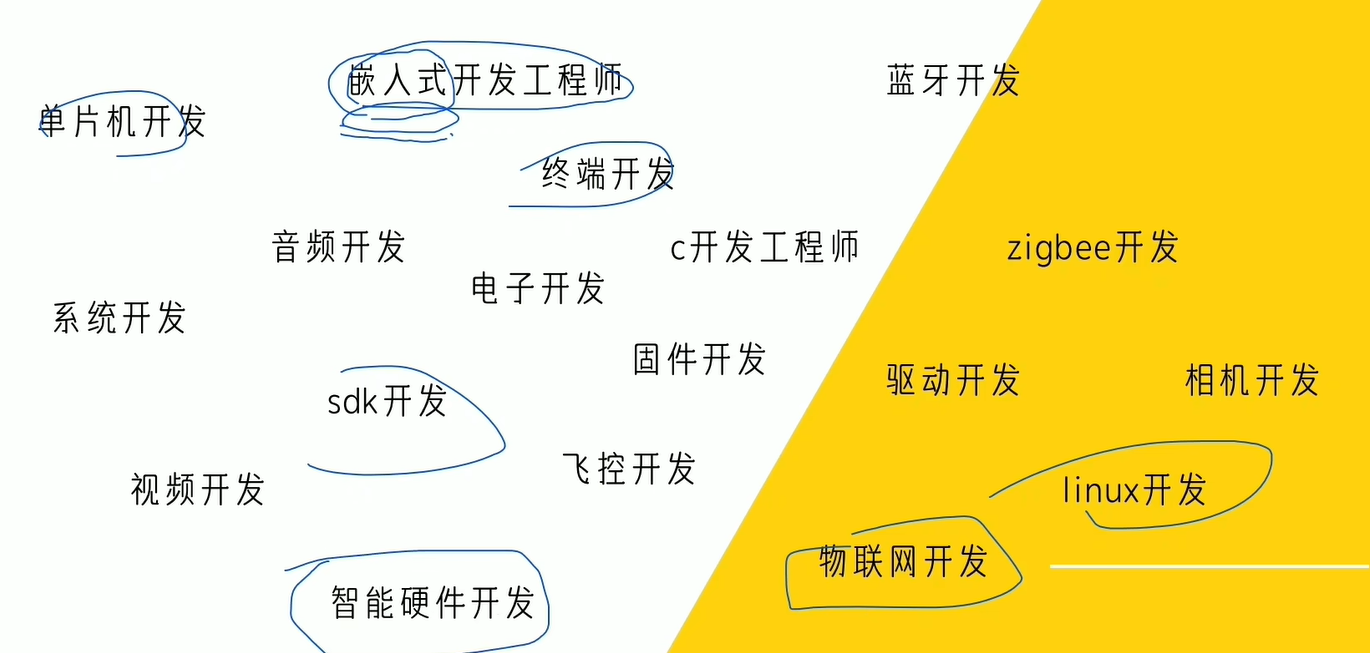 嵌入式开发工程师

蓝牙开发

单片机开发

终端开发

音频开发

c开发工程师

zigbee开发

电子开发

系统开发

固件开发

驱动开发

相机开发

sdk开发

飞控开发

视频开发

linux开发

物联网开发

智能硬件开发